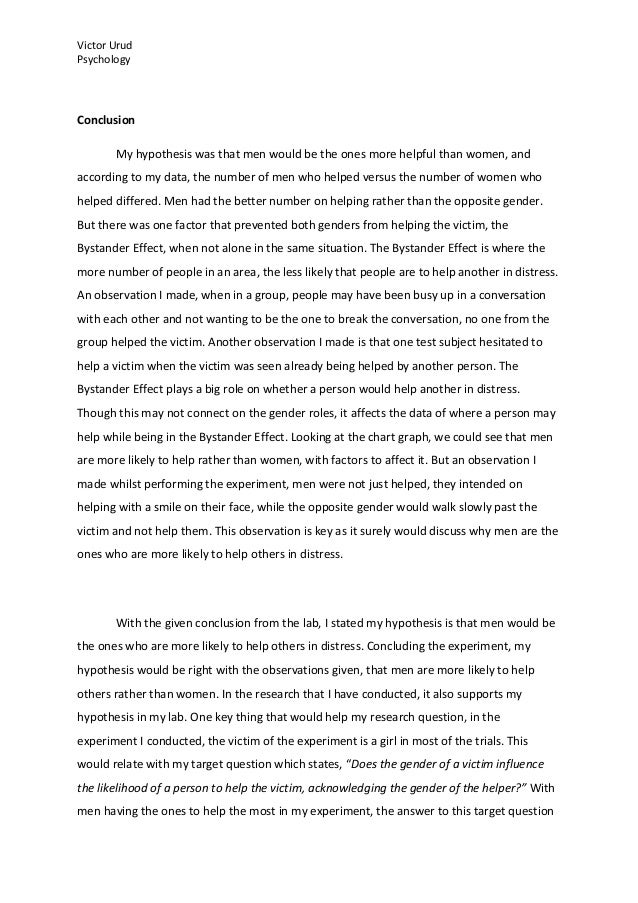 Victor Urud
Psychology

Conclusion

My hypothesis was that men would be the ones more helpful than women, and according to my data, the number of men who helped versus the number of women who helped differed. Men had the better number on helping rather than the opposite gender. But there was one factor that prevented both genders from helping the victim, the Bystander Effect, when not alone in the same situation. The Bystander Effect is where the more number of people in an area, the less likely that people are to help another in distress. An observation I made, when in a group, people may have been busy up in a conversation with each other and not wanting to be the one to break the conversation, no one from the group helped the victim. Another observation I made is that one test subject hesitated to help a victim when the victim was seen already being helped by another person. The Bystander Effect plays a big role on whether a person would help another in distress. Though this may not connect on the gender roles, it affects the data of where a person may help while being in the Bystander Effect. Looking at the chart graph, we could see that men are more likely to help rather than women, with factors to affect it. But an observation I made whilst performing the experiment, men were not just helped, they intended on helping with a smile on their face, while the opposite gender would walk slowly past the victim and not help them. This observation is key as it surely would discuss why men are the ones who are more likely to help others in distress.

With the given conclusion from the lab, I stated my hypothesis is that men would be the ones who are more likely to help others in distress. Concluding the experiment, my hypothesis would be right with the observations given, that men are more likely to help others rather than women. In the research that I have conducted, it also supports my hypothesis in my lab. One key thing that would help my research question, in the experiment I conducted, the victim of the experiment is a girl in most of the trials. This would relate with my target question which states, "Does the gender of a victim influence the likelihood of a person to help the victim, acknowledging the gender of the helper?" With men having the ones to help the most in my experiment, the answer to this target question